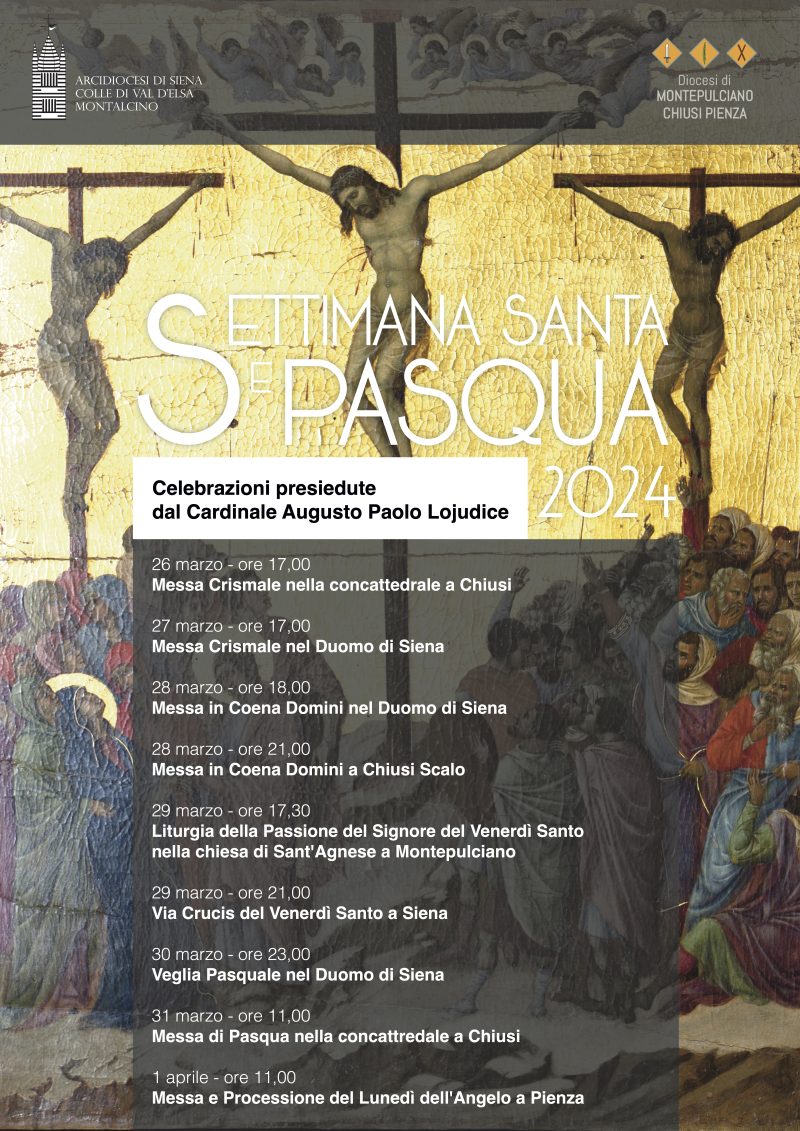 ARCIDIOCESI DI SIENA
COLLE DI VAL D'ELSA
MONTALCINO

Diocesi di
MONTEPULCIANO
CHIUSI PIENZA

SETTIMANA SANTA
E PASQUA
2024

Celebrazioni presiedute
dal Cardinale Augusto Paolo Lojudice

26 marzo - ore 17,00
Messa Crismale nella concattedrale a Chiusi

27 marzo - ore 17,00
Messa Crismale nel Duomo di Siena

28 marzo - ore 18,00
Messa in Coena Domini nel Duomo di Siena

28 marzo - ore 21,00
Messa in Coena Domini a Chiusi Scalo

29 marzo - ore 17,30
Liturgia della Passione del Signore del Venerdì Santo nella chiesa di Sant'Agnese a Montepulciano

29 marzo - ore 21,00
Via Crucis del Venerdì Santo a Siena

30 marzo - ore 23,00
Veglia Pasquale nel Duomo di Siena

31 marzo - ore 11,00
Messa di Pasqua nella concattredale a Chiusi

1 aprile - ore 11,00
Messa e Processione del Lunedì dell'Angelo a Pienza